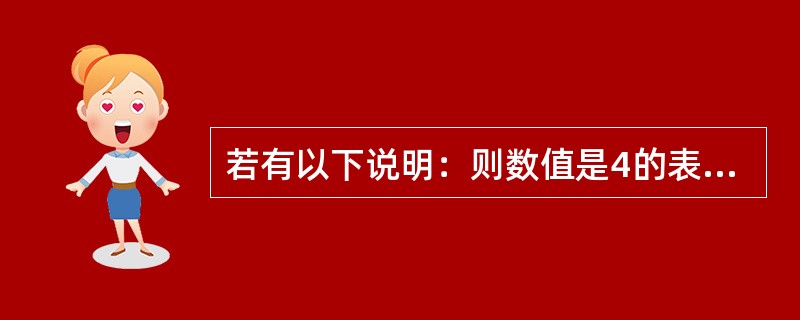 若有以下说明：则数值是4的表...